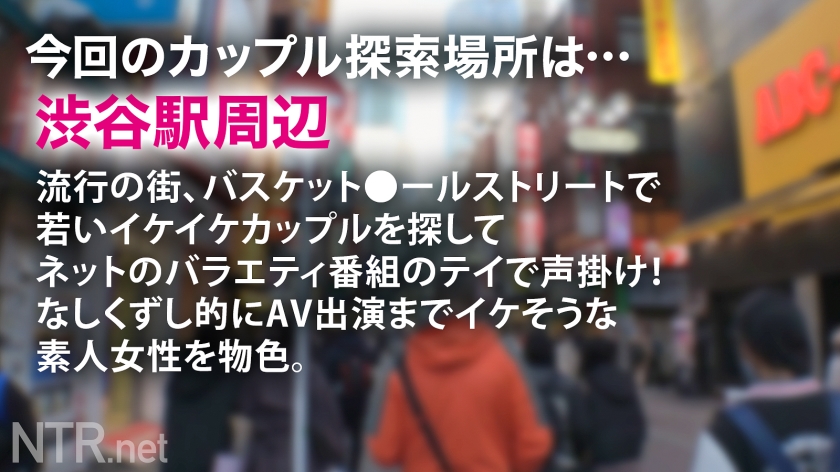 今回のカップル探索場所は…
渋谷駅周辺

流行の街、バスケット●ールストリートで若いイケイケカップルを探してネットのバラエティ番組のテイで声掛け！なしくずし的にAV出演までイケそうな素人女性を物色。

ABC-

NTR.net